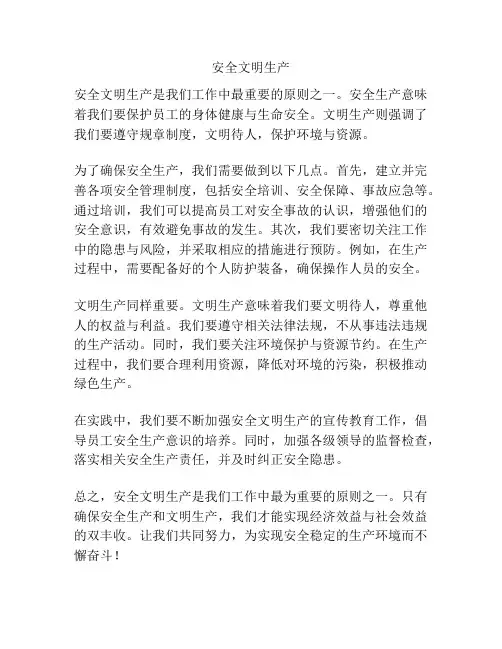 安全文明生产

安全文明生产是我们工作中最重要的原则之一。安全生产意味着我们要保护员工的身体健康与生命安全。文明生产则强调了我们要遵守规章制度，文明待人，保护环境与资源。

为了确保安全生产，我们需要做到以下几点。首先，建立并完善各项安全管理制度，包括安全培训、安全保障、事故应急等。通过培训，我们可以提高员工对安全事故的认识，增强他们的安全意识，有效避免事故的发生。其次，我们要密切关注工作中的隐患与风险，并采取相应的措施进行预防。例如，在生产过程中，需要配备好的个人防护装备，确保操作人员的安全。

文明生产同样重要。文明生产意味着我们要文明待人，尊重他人的权益与利益。我们要遵守相关法律法规，不从事违法违规的生产活动。同时，我们要关注环境保护与资源节约。在生产过程中，我们要合理利用资源，降低对环境的污染，积极推动绿色生产。

在实践中，我们要不断加强安全文明生产的宣传教育工作，倡导员工安全生产意识的培养。同时，加强各级领导的监督检查，落实相关安全生产责任，并及时纠正安全隐患。

总之，安全文明生产是我们工作中最为重要的原则之一。只有确保安全生产和文明生产，我们才能实现经济效益与社会效益的双丰收。让我们共同努力，为实现安全稳定的生产环境而不懈奋斗！